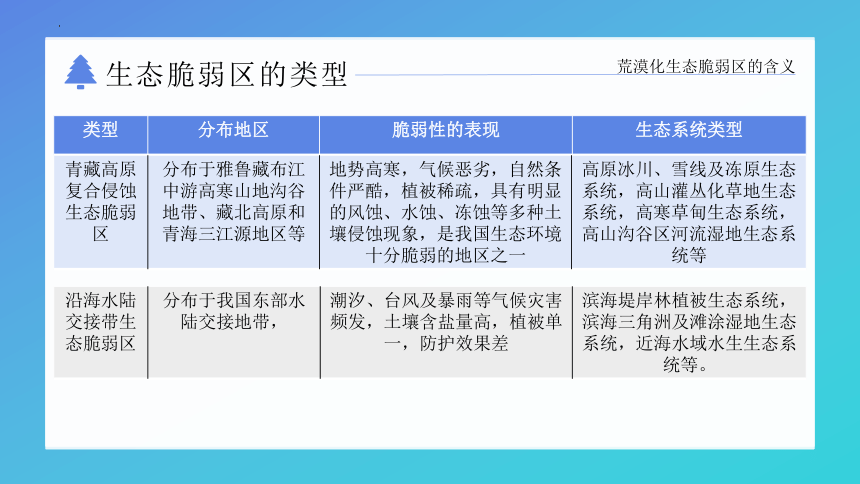 生态脆弱区的类型

荒漠化生态脆弱区的含义

| 类型 | 分布地区 | 脆弱性的表现 | 生态系统类型 |
|---|---|---|---|
| 青藏高原复合侵蚀生态脆弱区 | 分布于雅鲁藏布江中游高寒山地沟谷地带、藏北高原和青海三江源地区等 | 地势高寒，气候恶劣，自然条件严酷，植被稀疏，具有明显的风蚀、水蚀、冻蚀等多种土壤侵蚀现象，是我国生态环境十分脆弱的地区之一 | 高原冰川、雪线及冻原生态系统，高山灌丛化草地生态系统，高寒草甸生态系统，高山沟谷区河流湿地生态系统等 |
| 沿海水陆交接带生态脆弱区 | 分布于我国东部水陆交接地带， | 潮汐、台风及暴雨等气候灾害频发，土壤含盐量高，植被单一，防护效果差 | 滨海堤岸林植被生态系统，滨海三角洲及滩涂湿地生态系统，近海水域水生生态系统等。 |